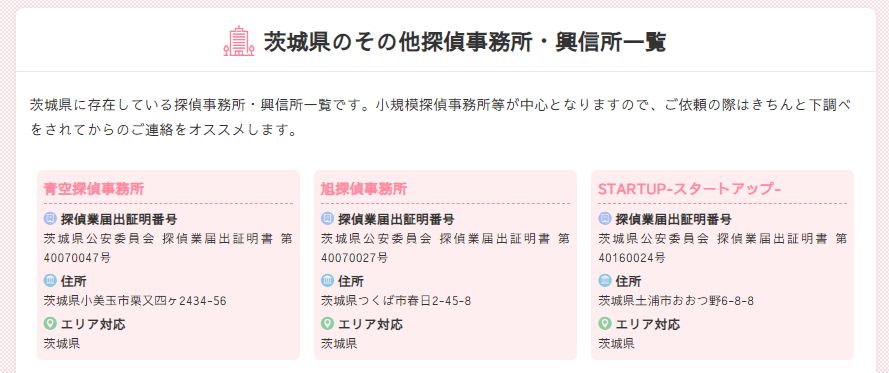 茨城県のその他探偵事務所・興信所一覧

茨城県に存在している探偵事務所・興信所一覧です。小規模探偵事務所等が中心となりますので、ご依頼の際はきちんと下調べをされてからのご連絡をオススメします。

青空探偵事務所
探偵業届出証明番号
茨城県公安委員会 探偵業届出証明書 第40070047号
住所
茨城県小美玉市栗又四ヶ2434-56
エリア対応
茨城県

旭探偵事務所
探偵業届出証明番号
茨城県公安委員会 探偵業届出証明書 第40070027号
住所
茨城県つくば市春日2-45-8
エリア対応
茨城県

STARTUP-スタートアップ-
探偵業届出証明番号
茨城県公安委員会 探偵業届出証明書 第40160024号
住所
茨城県土浦市おおつ野6-8-8
エリア対応
茨城県